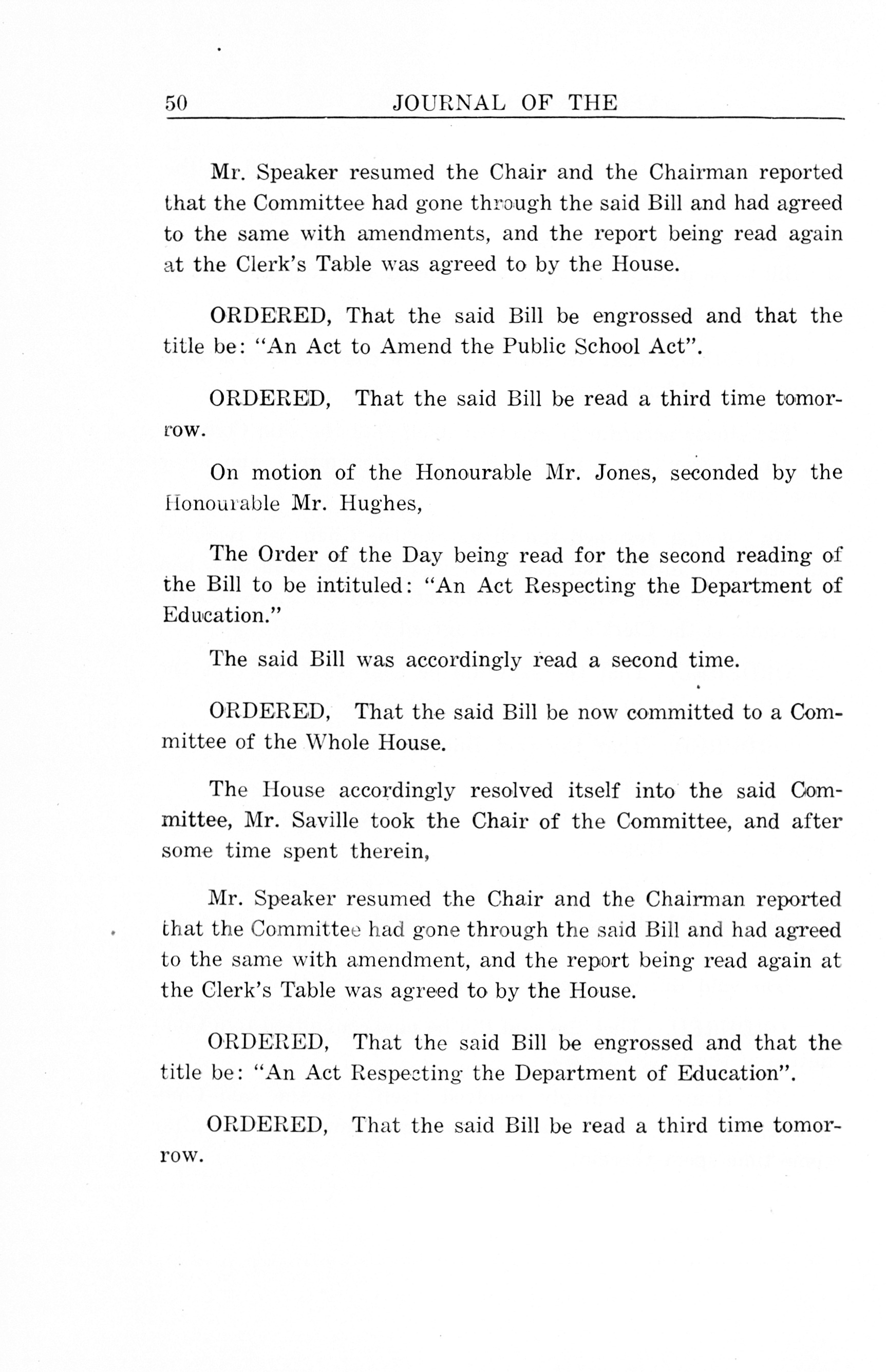 50 JOURNAL OF THE

Mr. Speaker resumed the Chair and the Chairman reported that the Committee had gone through the said Bill and had agreed to the same with amendments, and the report being read again at the Clerk's Table was agreed to by the House.

ORDERED, That the said Bill be engrossed and that the title be: "An Act to Amend the Public School Act".

ORDERED, That the said Bill be read a third time tomorrow.

On motion of the Honourable Mr. Jones, seconded by the Honourable Mr. Hughes,

The Order of the Day being read for the second reading of the Bill to be intituled: "An Act Respecting the Department of Education."

The said Bill was accordingly read a second time.

ORDERED, That the said Bill be now committed to a Committee of the Whole House.

The House accordingly resolved itself into the said Committee, Mr. Saville took the Chair of the Committee, and after some time spent therein,

Mr. Speaker resumed the Chair and the Chairman reported that the Committee had gone through the said Bill and had agreed to the same with amendment, and the report being read again at the Clerk's Table was agreed to by the House.

ORDERED, That the said Bill be engrossed and that the title be: "An Act Respecting the Department of Education".

ORDERED, That the said Bill be read a third time tomorrow.